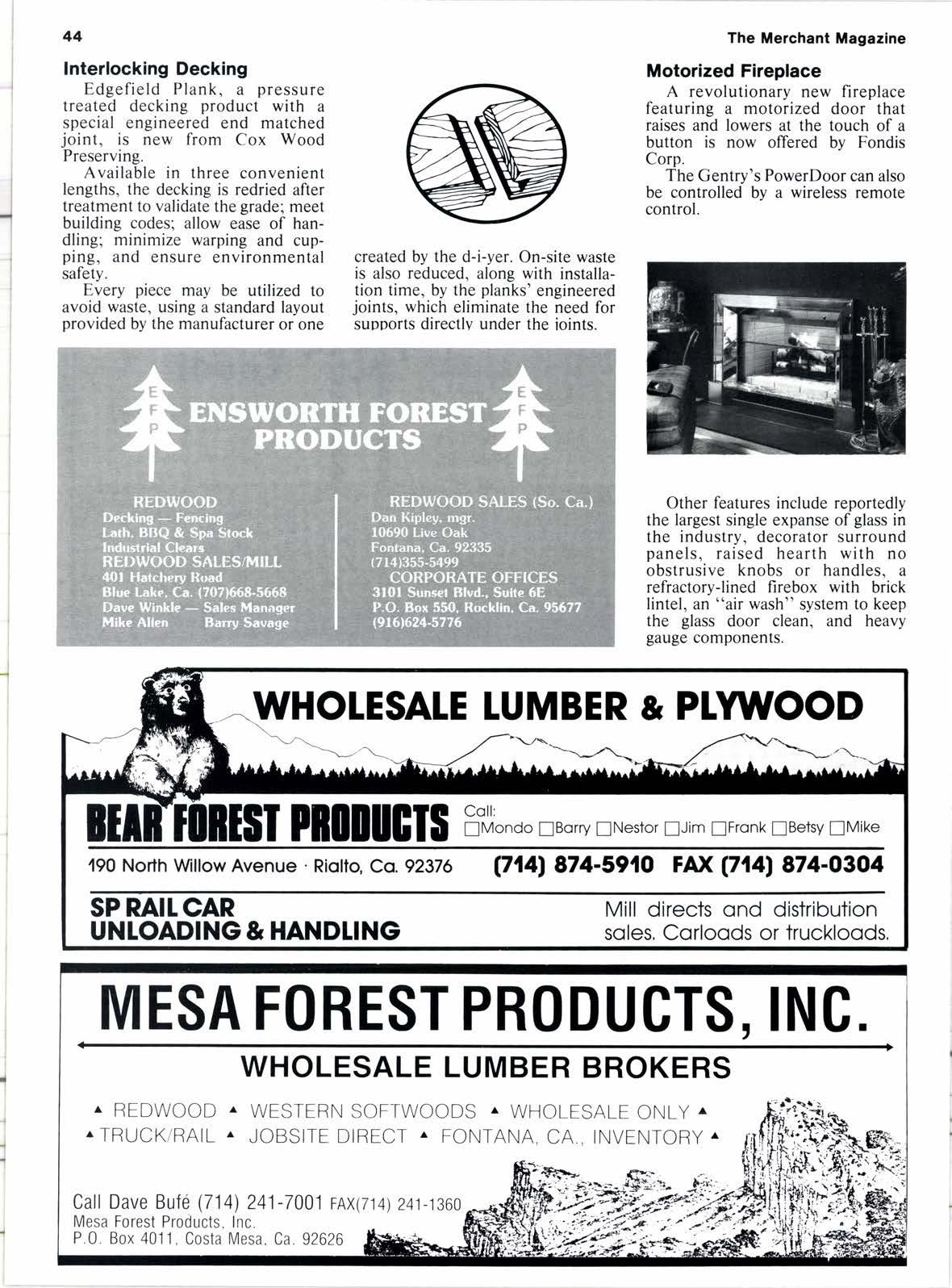 44

The Merchant Magazine

Interlocking Decking

Edgefield Plank, a pressure treated decking product with a special engineered end matched joint, is new from Cox Wood Preserving.

Available in three convenient lengths, the decking is redried after treatment to validate the grade; meet building codes; allow ease of handling; minimize warping and cupping, and ensure environmental safety.

Every piece may be utilized to avoid waste, using a standard layout provided by the manufacturer or one created by the d-i-yer. On-site waste is also reduced, along with installation time, by the planks' engineered joints, which eliminate the need for supports directly under the joints.

Motorized Fireplace

A revolutionary new fireplace featuring a motorized door that raises and lowers at the touch of a button is now offered by Fondis Corp.

The Gentry's PowerDoor can also be controlled by a wireless remote control.

Other features include reportedly the largest single expanse of glass in the industry, decorator surround panels, raised hearth with no obstrusive knobs or handles, a refractory-lined firebox with brick lintel, an "air wash" system to keep the glass door clean, and heavy gauge components.

E F P

ENSWORTH FOREST PRODUCTS

E F P

REDWOOD
Decking — Fencing
Lath, BBQ & Spa Stock
Industrial Clears
REDWOOD SALES/MILL
401 Hatchery Road
Blue Lake, Ca. (707)668-5668
Dave Winkle — Sales Manager
Mike Allen Barry Savage

REDWOOD SALES (So. Ca.)
Dan Kipley, mgr.
10690 Live Oak
Fontana, Ca. 92335
(714)355-5499
CORPORATE OFFICES
3101 Sunset Blvd., Suite 6E
P.O. Box 550, Rocklin, Ca. 95677
(916)624-5776

WHOLESALE LUMBER & PLYWOOD

BEAR FOREST PRODUCTS

Call:
☐Mondo ☐Barry ☐Nestor ☐Jim ☐Frank ☐Betsy ☐Mike

190 North Willow Avenue · Rialto, Ca. 92376 (714) 874-5910 FAX (714) 874-0304

SP RAIL CAR UNLOADING & HANDLING

Mill directs and distribution sales. Carloads or truckloads.

MESA FOREST PRODUCTS, INC.

WHOLESALE LUMBER BROKERS

▲ REDWOOD ▲ WESTERN SOFTWOODS ▲ WHOLESALE ONLY ▲
▲ TRUCK/RAIL ▲ JOBSITE DIRECT ▲ FONTANA, CA., INVENTORY ▲

Call Dave Bufé (714) 241-7001 FAX(714) 241-1360
Mesa Forest Products, Inc.
P.O. Box 4011, Costa Mesa, Ca. 92626